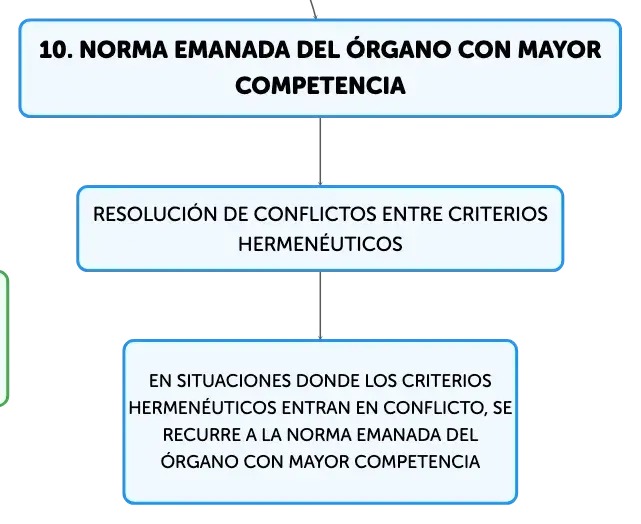 10. NORMA EMANADA DEL ÓRGANO CON MAYOR COMPETENCIA

RESOLUCIÓN DE CONFLICTOS ENTRE CRITERIOS HERMENÉUTICOS

EN SITUACIONES DONDE LOS CRITERIOS HERMENÉUTICOS ENTRAN EN CONFLICTO, SE RECURRE A LA NORMA EMANADA DEL ÓRGANO CON MAYOR COMPETENCIA